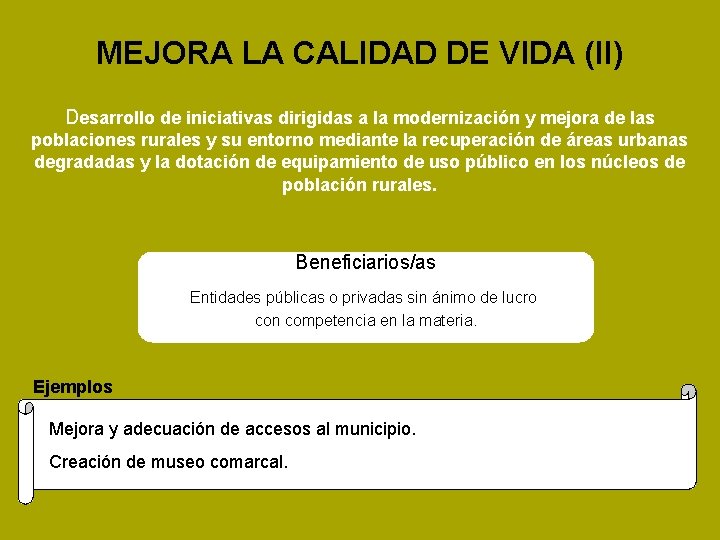 MEJORA LA CALIDAD DE VIDA (II)

Desarrollo de iniciativas dirigidas a la modernización y mejora de las poblaciones rurales y su entorno mediante la recuperación de áreas urbanas degradadas y la dotación de equipamiento de uso público en los núcleos de población rurales.

Beneficiarios/as

Entidades públicas o privadas sin ánimo de lucro con competencia en la materia.

Ejemplos

Mejora y adecuación de accesos al municipio.

Creación de museo comarcal.